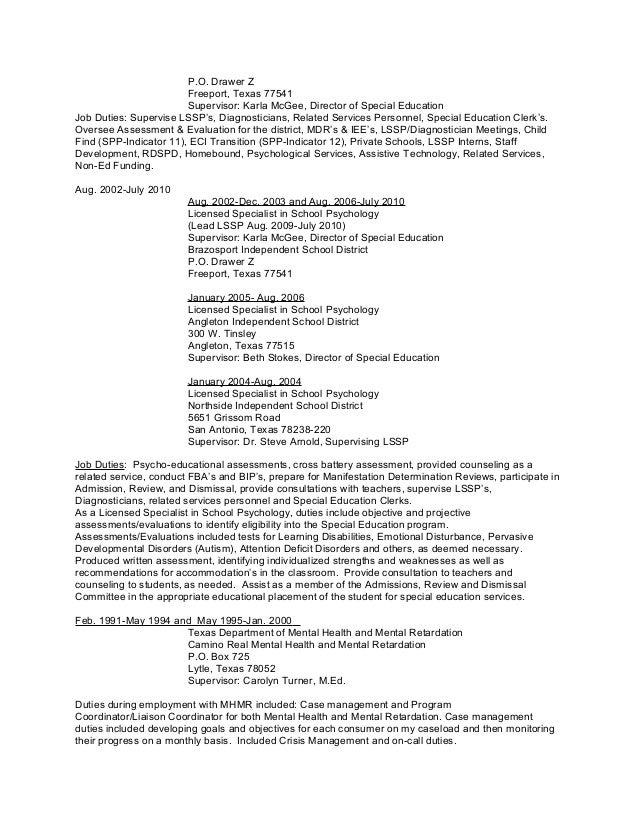 P.O. Drawer Z
Freeport, Texas 77541
Supervisor: Karla McGee, Director of Special Education
Job Duties: Supervise LSSP's, Diagnosticians, Related Services Personnel, Special Education Clerk's. Oversee Assessment & Evaluation for the district, MDR's & IEE's, LSSP/Diagnostician Meetings, Child Find (SPP-Indicator 11), ECI Transition (SPP-Indicator 12), Private Schools, LSSP Interns, Staff Development, RDSPD, Homebound, Psychological Services, Assistive Technology, Related Services, Non-Ed Funding.

Aug. 2002-July 2010
Aug. 2002-Dec. 2003 and Aug. 2006-July 2010
Licensed Specialist in School Psychology
(Lead LSSP Aug. 2009-July 2010)
Supervisor: Karla McGee, Director of Special Education
Brazosport Independent School District
P.O. Drawer Z
Freeport, Texas 77541

January 2005- Aug. 2006
Licensed Specialist in School Psychology
Angleton Independent School District
300 W. Tinsley
Angleton, Texas 77515
Supervisor: Beth Stokes, Director of Special Education

January 2004-Aug. 2004
Licensed Specialist in School Psychology
Northside Independent School District
5651 Grissom Road
San Antonio, Texas 78238-220
Supervisor: Dr. Steve Arnold, Supervising LSSP

Job Duties: Psycho-educational assessments, cross battery assessment, provided counseling as a related service, conduct FBA's and BIP's, prepare for Manifestation Determination Reviews, participate in Admission, Review, and Dismissal, provide consultations with teachers, supervise LSSP's, Diagnosticians, related services personnel and Special Education Clerks.
As a Licensed Specialist in School Psychology, duties include objective and projective assessments/evaluations to identify eligibility into the Special Education program. Assessments/Evaluations included tests for Learning Disabilities, Emotional Disturbance, Pervasive Developmental Disorders (Autism), Attention Deficit Disorders and others, as deemed necessary. Produced written assessment, identifying individualized strengths and weaknesses as well as recommendations for accommodation's in the classroom. Provide consultation to teachers and counseling to students, as needed. Assist as a member of the Admissions, Review and Dismissal Committee in the appropriate educational placement of the student for special education services.

Feb. 1991-May 1994 and May 1995-Jan. 2000
Texas Department of Mental Health and Mental Retardation
Camino Real Mental Health and Mental Retardation
P.O. Box 725
Lytle, Texas 78052
Supervisor: Carolyn Turner, M.Ed.

Duties during employment with MHMR included: Case management and Program Coordinator/Liaison Coordinator for both Mental Health and Mental Retardation. Case management duties included developing goals and objectives for each consumer on my caseload and then monitoring their progress on a monthly basis. Included Crisis Management and on-call duties.